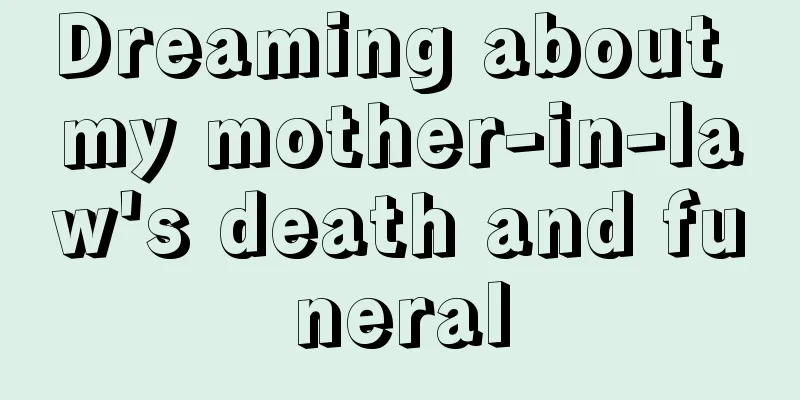 Dreaming about my mother-in-law's death and funeral